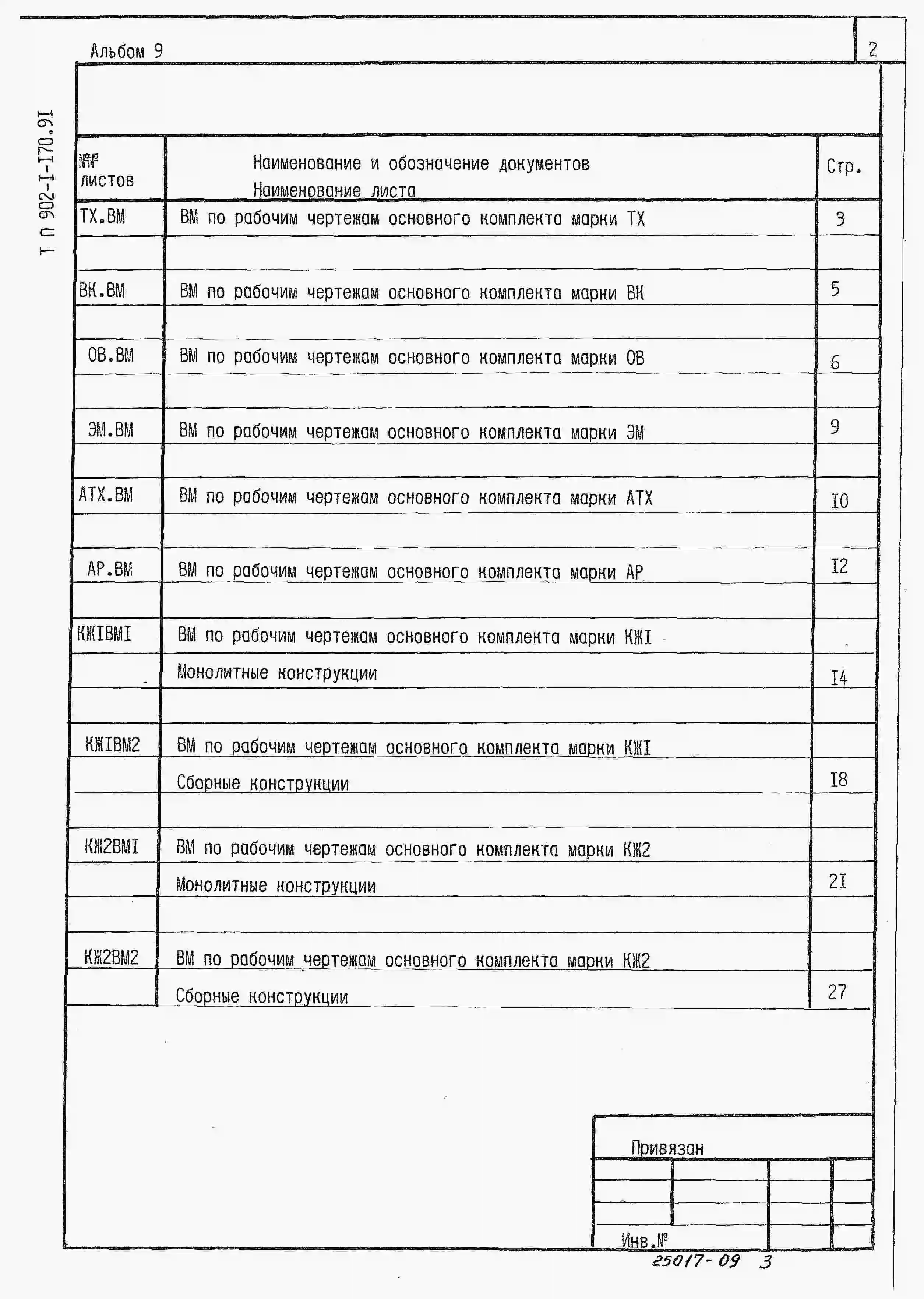 Альбом 9

2

Т п 902-I-I70.9I

| №№ листов | Наименование и обозначение документов Наименование листа | Стр. |
|---|---|---|
| ТХ.ВМ | ВМ по рабочим чертежам основного комплекта марки ТХ | 3 |
| | | |
| ВК.ВМ | ВМ по рабочим чертежам основного комплекта марки ВК | 5 |
| | | |
| ОВ.ВМ | ВМ по рабочим чертежам основного комплекта марки ОВ | 6 |
| | | |
| ЭМ.ВМ | ВМ по рабочим чертежам основного комплекта марки ЭМ | 9 |
| | | |
| АТХ.ВМ | ВМ по рабочим чертежам основного комплекта марки АТХ | I0 |
| | | |
| АР.ВМ | ВМ по рабочим чертежам основного комплекта марки АР | I2 |
| | | |
| КЖIВМI | ВМ по рабочим чертежам основного комплекта марки КЖI | |
| | Монолитные конструкции | I4 |
| | | |
| КЖIВМ2 | ВМ по рабочим чертежам основного комплекта марки КЖI | |
| | Сборные конструкции | I8 |
| | | |
| КЖ2ВМI | ВМ по рабочим чертежам основного комплекта марки КЖ2 | |
| | Монолитные конструкции | 2I |
| | | |
| КЖ2ВМ2 | ВМ по рабочим чертежам основного комплекта марки КЖ2 | |
| | Сборные конструкции | 27 |

Привязан

Инв.№

25017-09 3